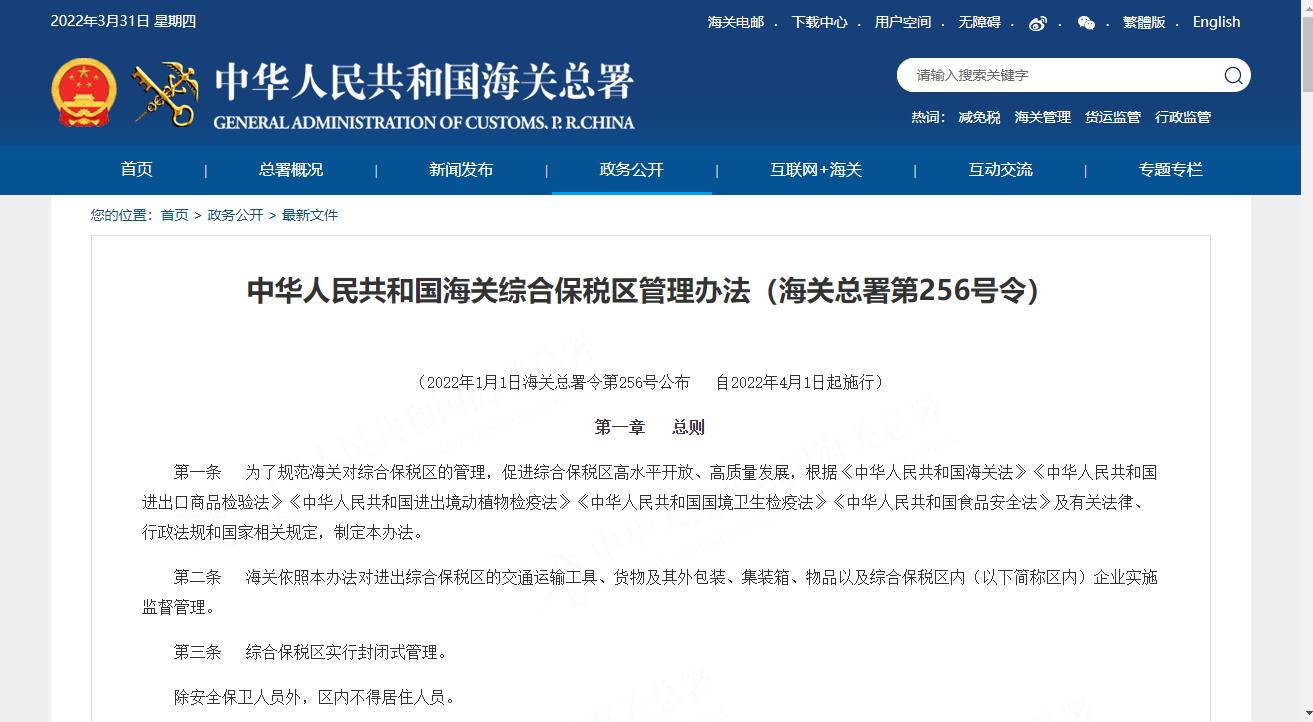 2022年3月31日 星期四

海关电邮 · 下载中心 · 用户空间 · 无障碍 · · · 繁體版 · English

中华人民共和国海关总署
GENERAL ADMINISTRATION OF CUSTOMS. P. R.CHINA

请输入搜索关键字

热词: 减免税 海关管理 货运监管 行政监管

首页 | 总署概况 | 新闻发布 | 政务公开 | 互联网+海关 | 互动交流 | 专题专栏

您的位置: 首页 > 政务公开 > 最新文件

中华人民共和国海关综合保税区管理办法（海关总署第256号令）

（2022年1月1日海关总署令第256号公布　自2022年4月1日起施行）

第一章　总则

第一条　为了规范海关对综合保税区的管理，促进综合保税区高水平开放、高质量发展，根据《中华人民共和国海关法》《中华人民共和国进出口商品检验法》《中华人民共和国进出境动植物检疫法》《中华人民共和国国境卫生检疫法》《中华人民共和国食品安全法》及有关法律、行政法规和国家相关规定，制定本办法。

第二条　海关依照本办法对进出综合保税区的交通运输工具、货物及其外包装、集装箱、物品以及综合保税区内（以下简称区内）企业实施监督管理。

第三条　综合保税区实行封闭式管理。

除安全保卫人员外，区内不得居住人员。